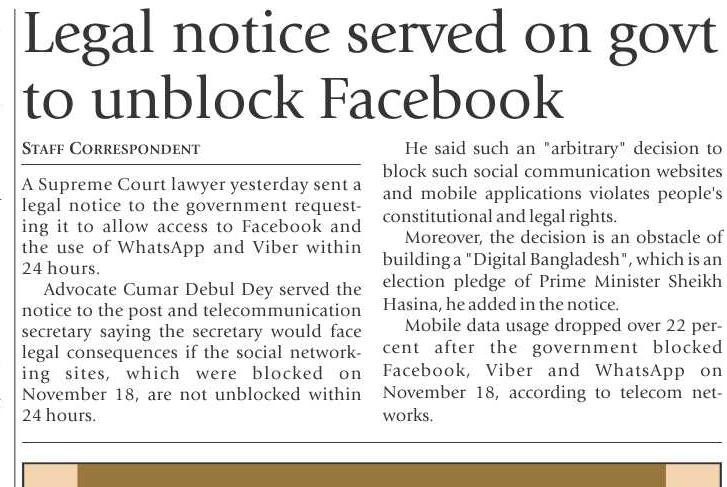 Legal notice served on govt to unblock Facebook

STAFF CORRESPONDENT

A Supreme Court lawyer yesterday sent a legal notice to the government requesting it to allow access to Facebook and the use of WhatsApp and Viber within 24 hours.

Advocate Cumar Debul Dey served the notice to the post and telecommunication secretary saying the secretary would face legal consequences if the social networking sites, which were blocked on November 18, are not unblocked within 24 hours.

He said such an "arbitrary" decision to block such social communication websites and mobile applications violates people's constitutional and legal rights.

Moreover, the decision is an obstacle of building a "Digital Bangladesh", which is an election pledge of Prime Minister Sheikh Hasina, he added in the notice.

Mobile data usage dropped over 22 percent after the government blocked Facebook, Viber and WhatsApp on November 18, according to telecom networks.